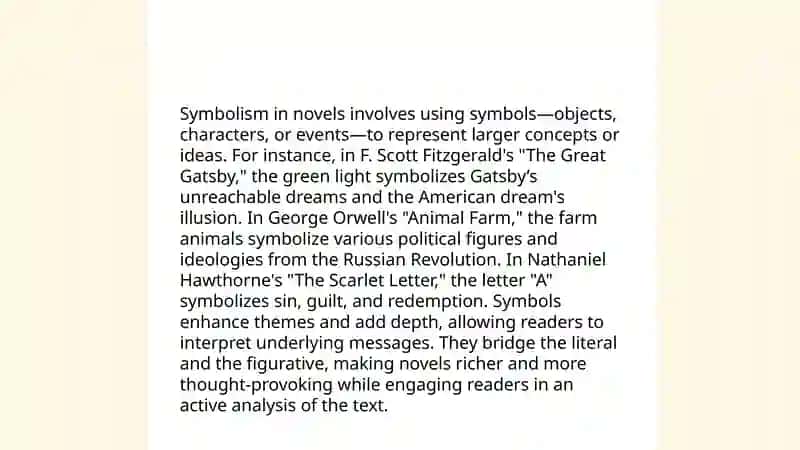 Symbolism in novels involves using symbols—objects, characters, or events—to represent larger concepts or ideas. For instance, in F. Scott Fitzgerald's "The Great Gatsby," the green light symbolizes Gatsby's unreachable dreams and the American dream's illusion. In George Orwell's "Animal Farm," the farm animals symbolize various political figures and ideologies from the Russian Revolution. In Nathaniel Hawthorne's "The Scarlet Letter," the letter "A" symbolizes sin, guilt, and redemption. Symbols enhance themes and add depth, allowing readers to interpret underlying messages. They bridge the literal and the figurative, making novels richer and more thought-provoking while engaging readers in an active analysis of the text.